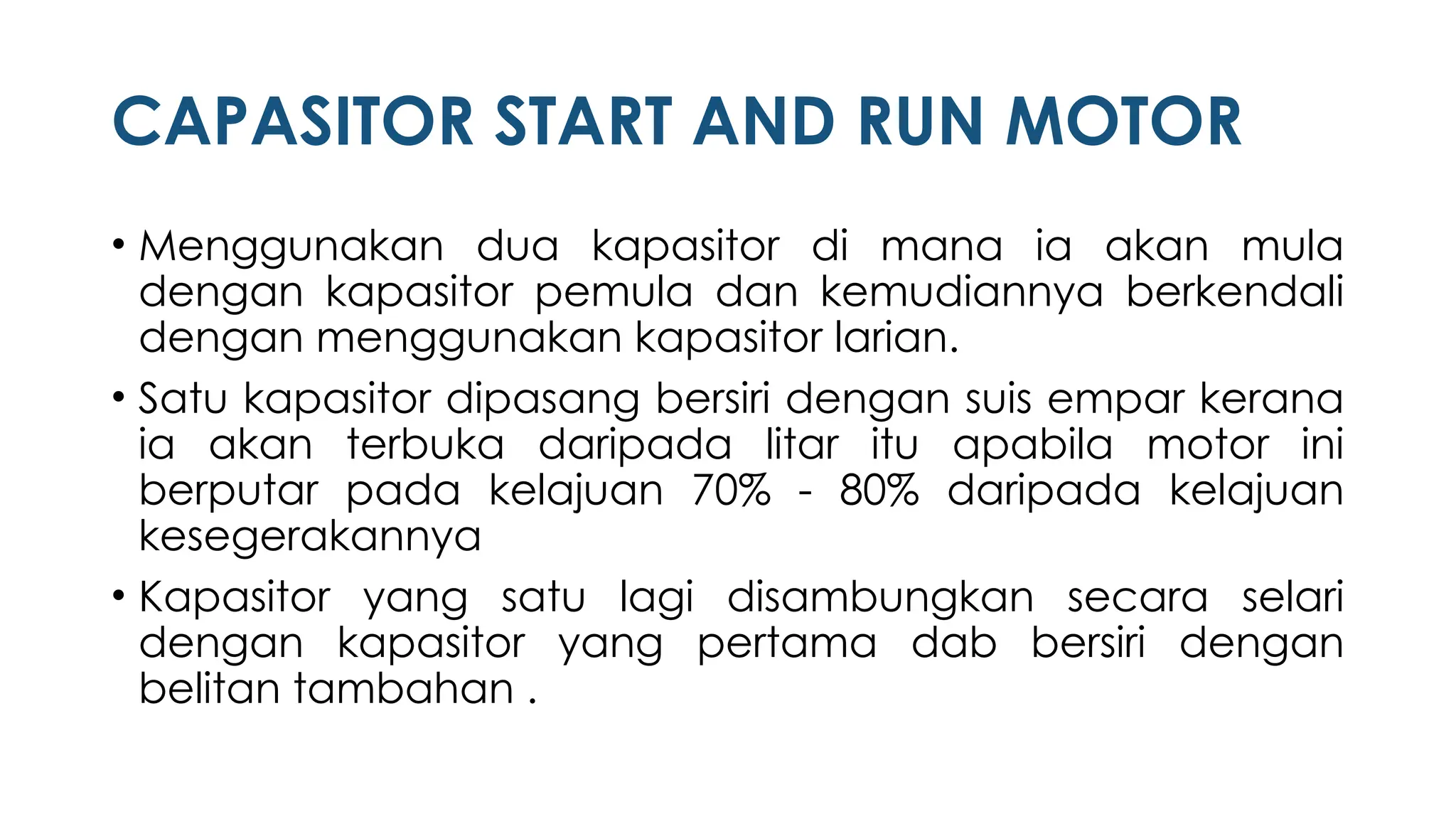 CAPASITOR START AND RUN MOTOR

• Menggunakan dua kapasitor di mana ia akan mula dengan kapasitor pemula dan kemudiannya berkendali dengan menggunakan kapasitor larian.

• Satu kapasitor dipasang bersiri dengan suis empar kerana ia akan terbuka daripada litar itu apabila motor ini berputar pada kelajuan 70% - 80% daripada kelajuan kesegerakannya

• Kapasitor yang satu lagi disambungkan secara selari dengan kapasitor yang pertama dab bersiri dengan belitan tambahan .